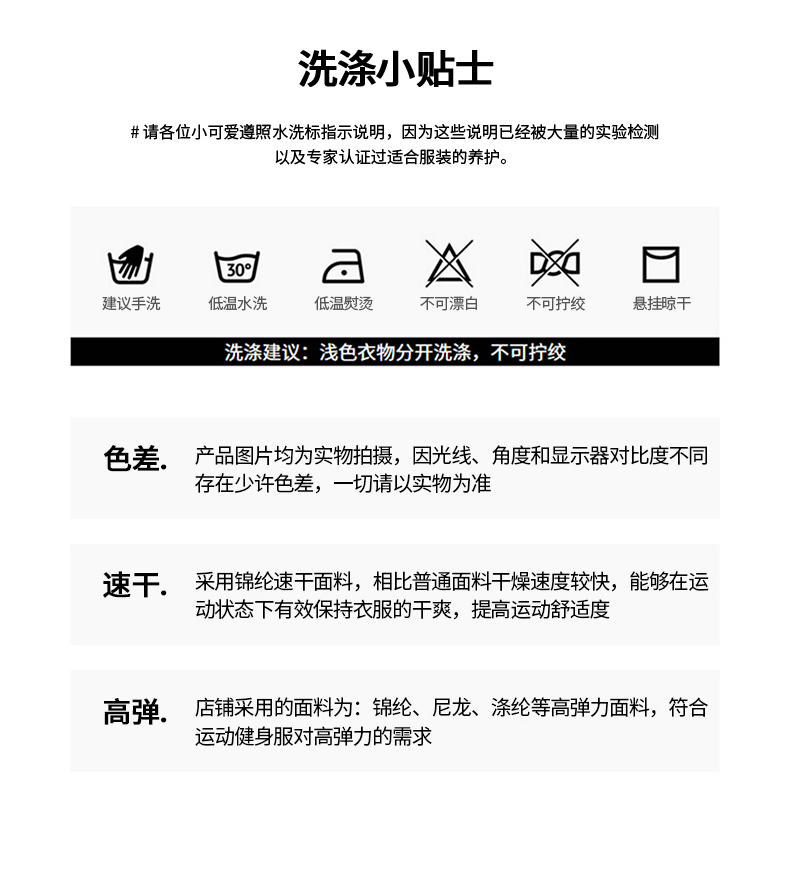 洗涤小贴士

# 请各位小可爱遵照水洗标指示说明，因为这些说明已经被大量的实验检测以及专家认证过适合服装的养护。

30°

建议手洗　低温水洗　低温熨烫　不可漂白　不可拧绞　悬挂晾干

洗涤建议：浅色衣物分开洗涤，不可拧绞

色差. 产品图片均为实物拍摄，因光线、角度和显示器对比度不同存在少许色差，一切请以实物为准

速干. 采用锦纶速干面料，相比普通面料干燥速度较快，能够在运动状态下有效保持衣服的干爽，提高运动舒适度

高弹. 店铺采用的面料为：锦纶、尼龙、涤纶等高弹力面料，符合运动健身服对高弹力的需求